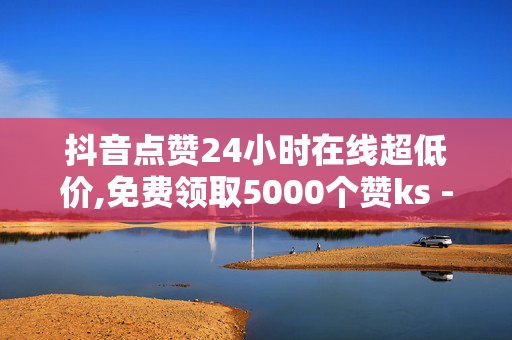 抖音点赞24小时在线超低价,免费领取5000个赞ks -